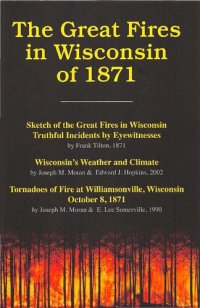 The Great Fires in Wisconsin of 1871

Sketch of the Great Fires in Wisconsin
Truthful Incidents by Eyewitnesses
by Frank Tilton, 1871

Wisconsin's Weather and Climate
by Joseph M. Moran & Edward J. Hopkins, 2002

Tornadoes of Fire at Williamsonville, Wisconsin
October 8, 1871
by Joseph M. Moran & E. Lee Somerville, 1990